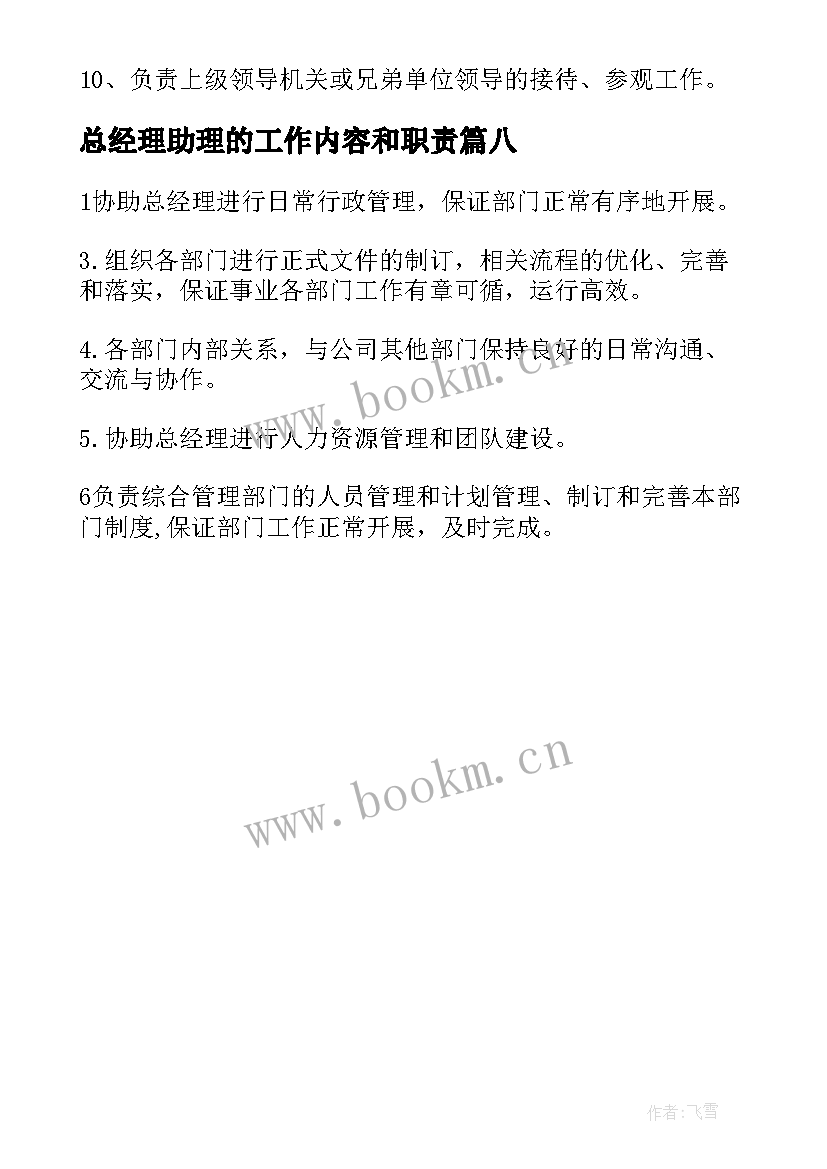 10、负责上级领导机关或兄弟单位领导的接待、参观工作。

总经理助理的工作内容和职责篇八

1协助总经理进行日常行政管理，保证部门正常有序地开展。

3.组织各部门进行正式文件的制订，相关流程的优化、完善和落实，保证事业各部门工作有章可循，运行高效。

4.各部门内部关系，与公司其他部门保持良好的日常沟通、交流与协作。

5.协助总经理进行人力资源管理和团队建设。

6负责综合管理部门的人员管理和计划管理、制订和完善本部门制度,保证部门工作正常开展，及时完成。

www.bookm.cn

www.bookm.cn

作者:飞雪